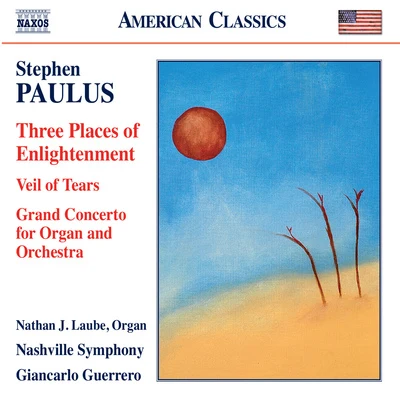 NAXOS

AMERICAN CLASSICS

Stephen
PAULUS

Three Places of Enlightenment

Veil of Tears

Grand Concerto for Organ and Orchestra

Nathan J. Laube, Organ

Nashville Symphony

Giancarlo Guerrero